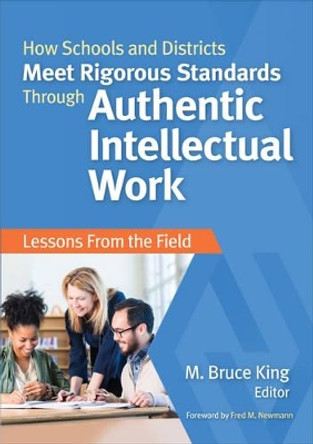 How Schools and Districts
Meet Rigorous Standards
Through Authentic Intellectual Work

Lessons From the Field

M. Bruce King
Editor

Foreword by Fred M. Newmann